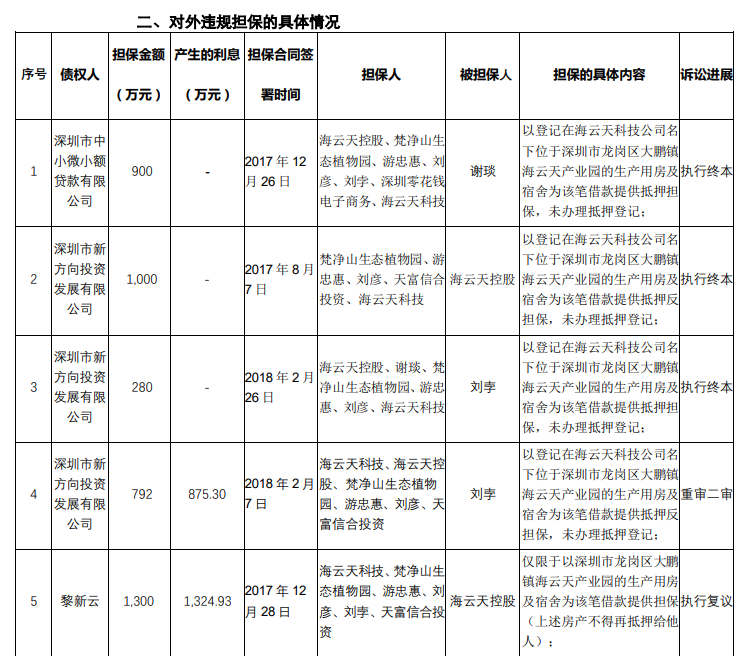 二、对外违规担保的具体情况

| 序号 | 债权人 | 担保金额（万元） | 产生的利息（万元） | 担保合同签署时间 | 担保人 | 被担保人 | 担保的具体内容 | 诉讼进展 |
|---|---|---|---|---|---|---|---|---|
| 1 | 深圳市中小微小额贷款有限公司 | 900 | - | 2017 年 12 月 26 日 | 海云天控股、梵净山生态植物园、游忠惠、刘彦、刘李、深圳零花钱电子商务、海云天科技 | 谢琰 | 以登记在海云天科技公司名下位于深圳市龙岗区大鹏镇海云天产业园的生产用房及宿舍为该笔借款提供抵押担保，未办理抵押登记； | 执行终本 |
| 2 | 深圳市新方向投资发展有限公司 | 1,000 | - | 2017 年 8 月 7 日 | 梵净山生态植物园、游忠惠、刘彦、天富信合投资、海云天科技 | 海云天控股 | 以登记在海云天科技公司名下位于深圳市龙岗区大鹏镇海云天产业园的生产用房及宿舍为该笔借款提供抵押反担保，未办理抵押登记； | 执行终本 |
| 3 | 深圳市新方向投资发展有限公司 | 280 | - | 2018 年 2 月 26 日 | 海云天控股、谢琰、梵净山生态植物园、游忠惠、刘彦、海云天科技 | 刘李 | 以登记在海云天科技公司名下位于深圳市龙岗区大鹏镇海云天产业园的生产用房及宿舍为该笔借款提供抵押担保，未办理抵押登记； | 执行终本 |
| 4 | 深圳市新方向投资发展有限公司 | 792 | 875.30 | 2018 年 2 月 7 日 | 海云天科技、海云天控股、梵净山生态植物园、游忠惠、刘彦、天富信合投资 | 刘李 | 以登记在海云天科技公司名下位于深圳市龙岗区大鹏镇海云天产业园的生产用房及宿舍为该笔借款提供抵押反担保，未办理抵押登记； | 重审二审 |
| 5 | 黎新云 | 1,300 | 1,324.93 | 2017 年 12 月 28 日 | 海云天科技、梵净山生态植物园、游忠惠、刘彦、刘李、天富信合投资 | 海云天控股 | 仅限于以深圳市龙岗区大鹏镇海云天产业园的生产用房及宿舍为该笔借款提供担保（上述房产不得再抵押给他人）； | 执行复议 |